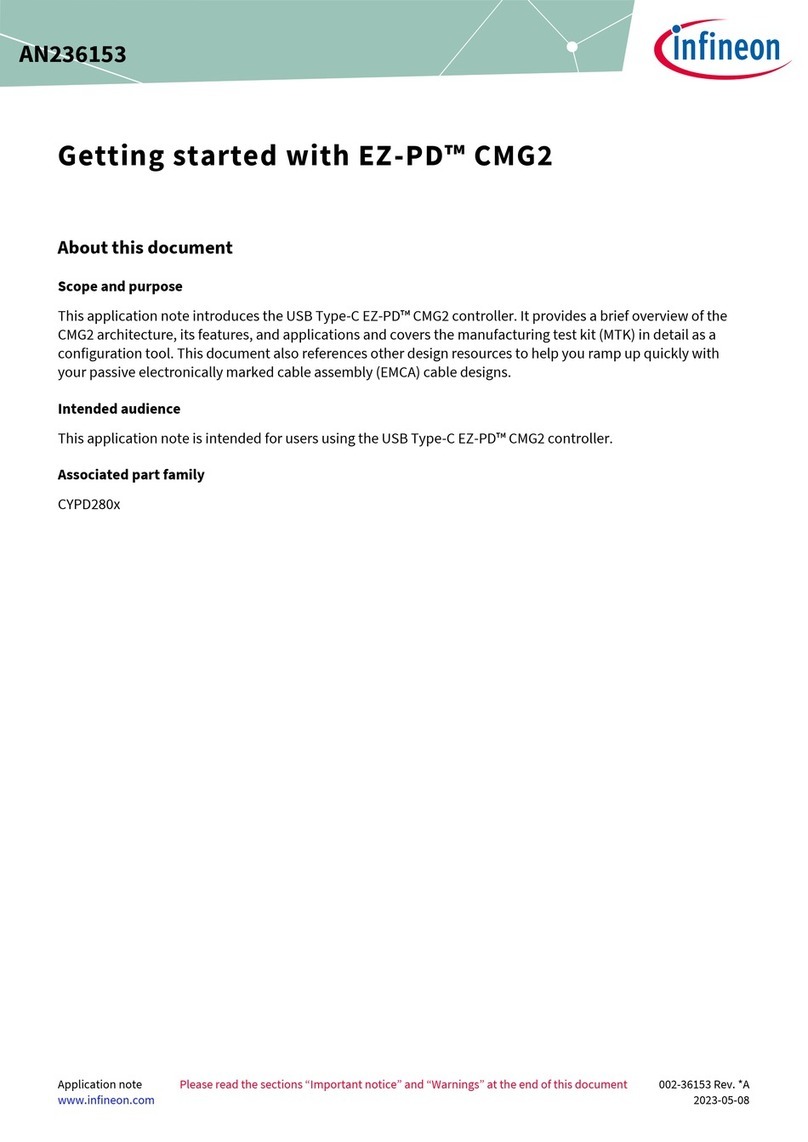 AN236153

infineon

Getting started with EZ-PD™ CMG2

About this document

Scope and purpose

This application note introduces the USB Type-C EZ-PD™ CMG2 controller. It provides a brief overview of the CMG2 architecture, its features, and applications and covers the manufacturing test kit (MTK) in detail as a configuration tool. This document also references other design resources to help you ramp up quickly with your passive electronically marked cable assembly (EMCA) cable designs.

Intended audience

This application note is intended for users using the USB Type-C EZ-PD™ CMG2 controller.

Associated part family

CYPD280x

Application note
www.infineon.com

Please read the sections "Important notice" and "Warnings" at the end of this document

002-36153 Rev. *A
2023-05-08